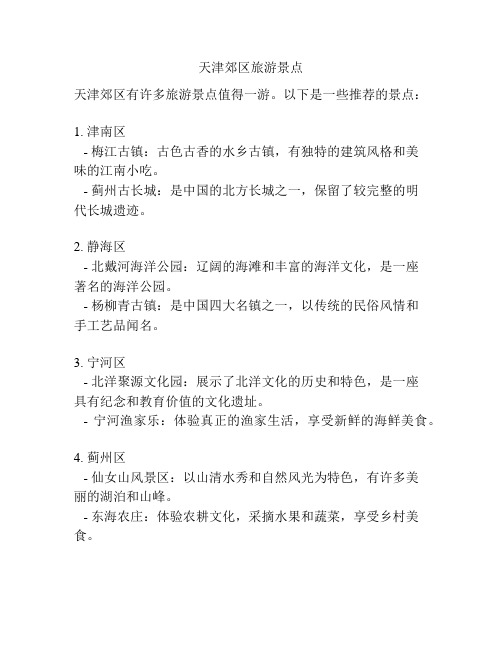 天津郊区旅游景点

天津郊区有许多旅游景点值得一游。以下是一些推荐的景点：

1. 津南区
- 梅江古镇：古色古香的水乡古镇，有独特的建筑风格和美味的江南小吃。
- 蓟州古长城：是中国的北方长城之一，保留了较完整的明代长城遗迹。

2. 静海区
- 北戴河海洋公园：辽阔的海滩和丰富的海洋文化，是一座著名的海洋公园。
- 杨柳青古镇：是中国四大名镇之一，以传统的民俗风情和手工艺品闻名。

3. 宁河区
- 北洋聚源文化园：展示了北洋文化的历史和特色，是一座具有纪念和教育价值的文化遗址。
- 宁河渔家乐：体验真正的渔家生活，享受新鲜的海鲜美食。

4. 蓟州区
- 仙女山风景区：以山清水秀和自然风光为特色，有许多美丽的湖泊和山峰。
- 东海农庄：体验农耕文化，采摘水果和蔬菜，享受乡村美食。